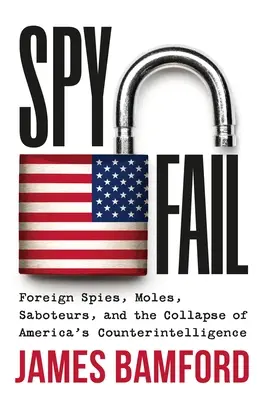 SPY
FAIL

Foreign Spies, Moles, Saboteurs, and the Collapse of America's Counterintelligence

JAMES BAMFORD